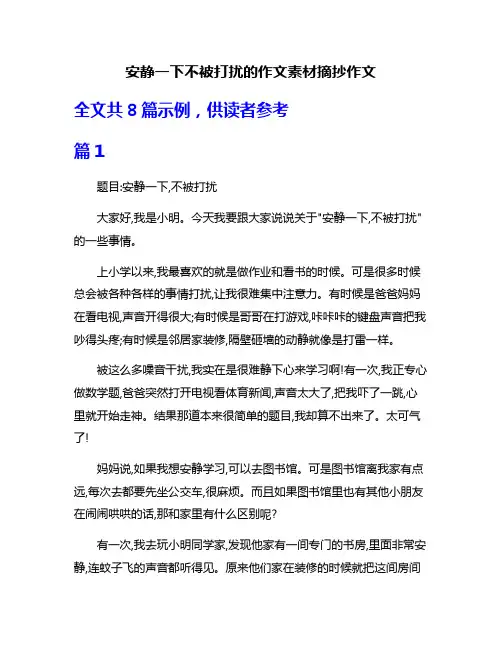 安静一下不被打扰的作文素材摘抄作文

全文共 8 篇示例，供读者参考

篇 1

题目:安静一下,不被打扰

大家好,我是小明。今天我要跟大家说说关于"安静一下,不被打扰"的一些事情。

上小学以来,我最喜欢的就是做作业和看书的时候。可是很多时候总会被各种各样的事情打扰,让我很难集中注意力。有时候是爸爸妈妈在看电视,声音开得很大;有时候是哥哥在打游戏,咔咔咔的键盘声音把我吵得头疼;有时候是邻居家装修,隔壁砸墙的动静就像是打雷一样。

被这么多噪音干扰,我实在是很难静下心来学习啊!有一次,我正专心做数学题,爸爸突然打开电视看体育新闻,声音太大了,把我吓了一跳,心里就开始走神。结果那道本来很简单的题目,我却算不出来了。太可气了!

妈妈说,如果我想安静学习,可以去图书馆。可是图书馆离我家有点远,每次去都要先坐公交车,很麻烦。而且如果图书馆里也有其他小朋友在闹闹哄哄的话,那和家里有什么区别呢?

有一次,我去玩小明同学家,发现他家有一间专门的书房,里面非常安静,连蚊子飞的声音都听得见。原来他们家在装修的时候就把这间房间